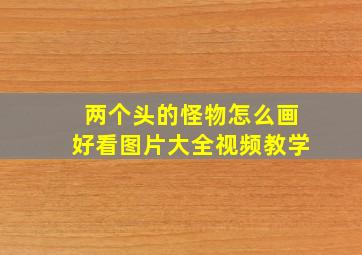 两个头的怪物怎么画
好看图片大全视频教学